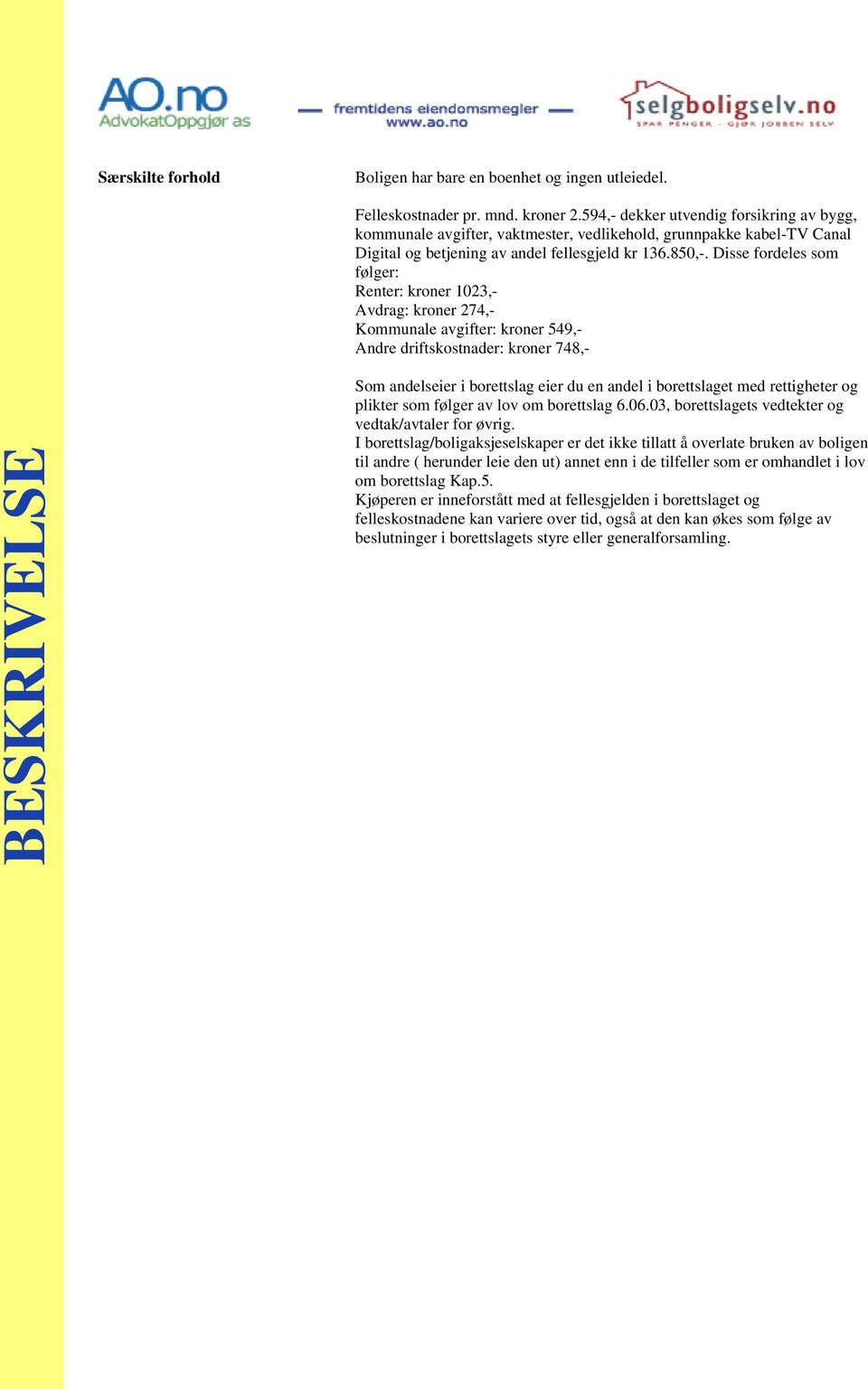 AO.no
AdvokatOppgjør as

fremtidens eiendomsmegler
www.ao.no

selgboligselv.no
SPAR PENGER - GJØR JOBBEN SELV

BESKRIVELSE

Særskilte forhold

Boligen har bare en boenhet og ingen utleiedel.

Felleskostnader pr. mnd. kroner 2.594,- dekker utvendig forsikring av bygg, kommunale avgifter, vaktmester, vedlikehold, grunnpakke kabel-TV Canal Digital og betjening av andel fellesgjeld kr 136.850,-. Disse fordeles som følger:
Renter: kroner 1023,-
Avdrag: kroner 274,-
Kommunale avgifter: kroner 549,-
Andre driftskostnader: kroner 748,-

Som andelseier i borettslag eier du en andel i borettslaget med rettigheter og plikter som følger av lov om borettslag 6.06.03, borettslagets vedtekter og vedtak/avtaler for øvrig.
I borettslag/boligaksjeselskaper er det ikke tillatt å overlate bruken av boligen til andre ( herunder leie den ut) annet enn i de tilfeller som er omhandlet i lov om borettslag Kap.5.
Kjøperen er inneforstått med at fellesgjelden i borettslaget og felleskostnadene kan variere over tid, også at den kan økes som følge av beslutninger i borettslagets styre eller generalforsamling.